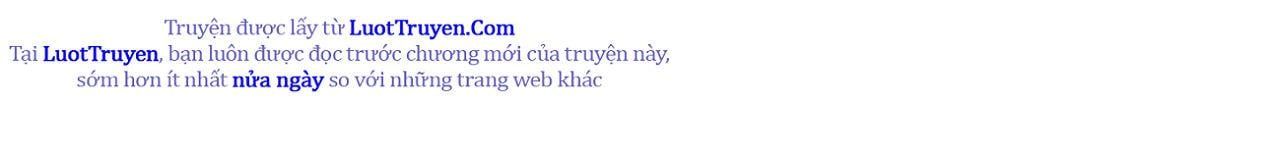 Truyện được lấy từ LuotTruyen.Com
Tại LuotTruyen, bạn luôn được đọc trước chương mới của truyện này, sớm hơn ít nhất nửa ngày so với những trang web khác